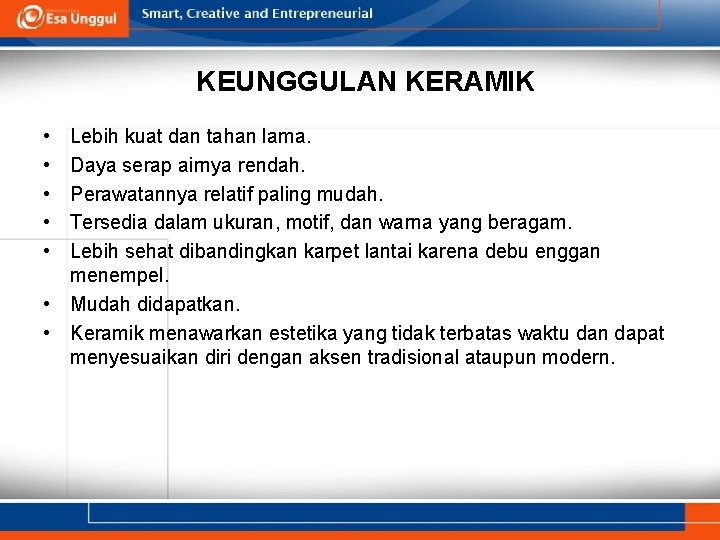 Esa Unggul

Smart, Creative and Entrepreneurial

KEUNGGULAN KERAMIK

• Lebih kuat dan tahan lama.
• Daya serap airnya rendah.
• Perawatannya relatif paling mudah.
• Tersedia dalam ukuran, motif, dan warna yang beragam.
• Lebih sehat dibandingkan karpet lantai karena debu enggan menempel.
• Mudah didapatkan.
• Keramik menawarkan estetika yang tidak terbatas waktu dan dapat menyesuaikan diri dengan aksen tradisional ataupun modern.